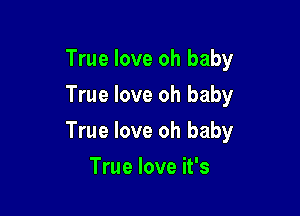 True love oh baby

True love oh baby

True love oh baby

True love it's